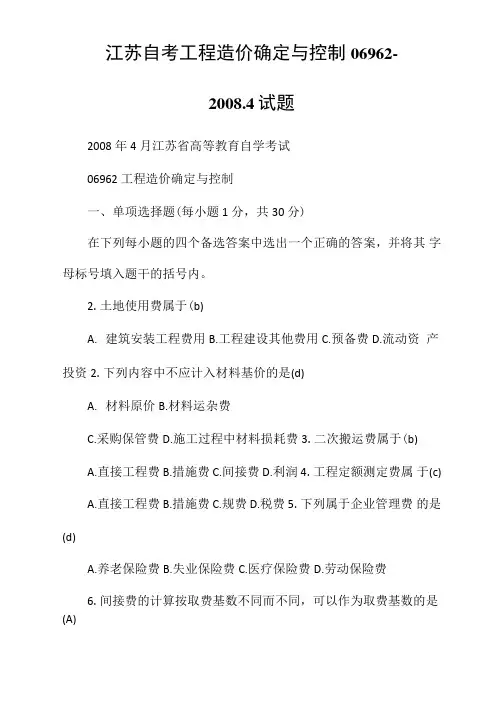 江苏自考工程造价确定与控制 06962-2008.4 试题

2008 年 4 月江苏省高等教育自学考试

06962 工程造价确定与控制

一、单项选择题(每小题 1 分，共 30 分)

在下列每小题的四个备选答案中选出一个正确的答案，并将其 字母标号填入题干的括号内。

2. 土地使用费属于(b)

A. 建筑安装工程费用 B.工程建设其他费用 C.预备费 D.流动资 产投资 2. 下列内容中不应计入材料基价的是(d)

A. 材料原价 B.材料运杂费

C.采购保管费 D.施工过程中材料损耗费 3. 二次搬运费属于(b)

A.直接工程费 B.措施费 C.间接费 D.利润 4. 工程定额测定费属 于(c)

A.直接工程费 B.措施费 C.规费 D.税费 5. 下列属于企业管理费 的是(d)

A.养老保险费 B.失业保险费 C.医疗保险费 D.劳动保险费

6. 间接费的计算按取费基数不同而不同，可以作为取费基数的是(A)